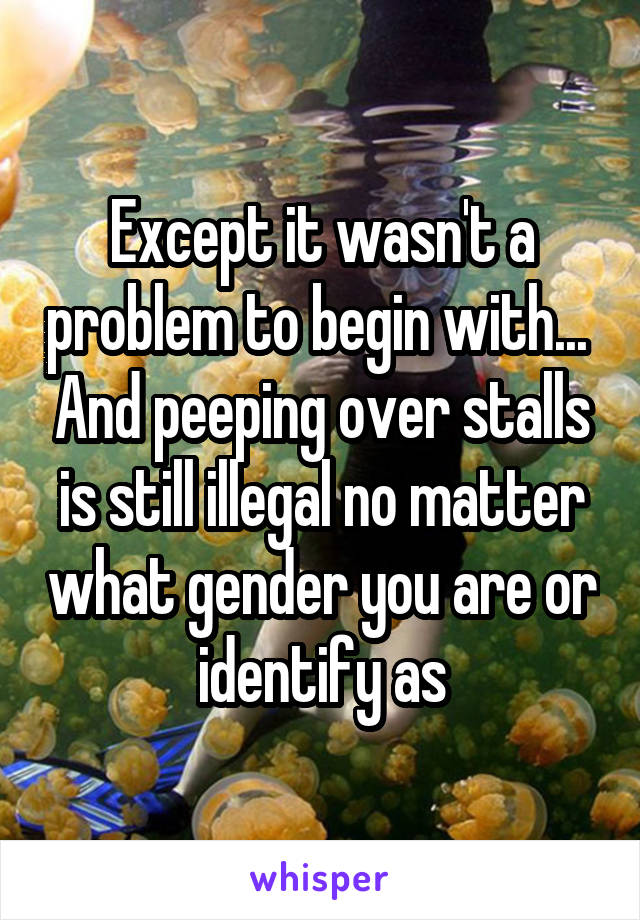 Except it wasn't a problem to begin with... And peeping over stalls is still illegal no matter what gender you are or identify as

whisper